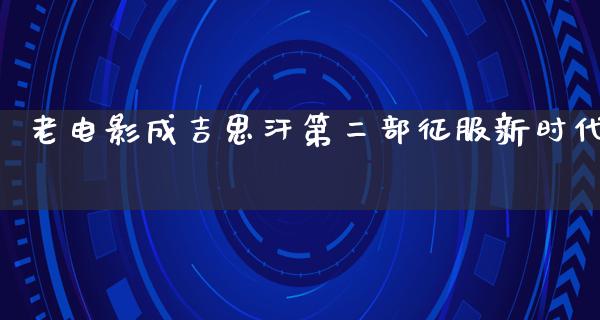 老电影成吉思汗第二部征服新时代